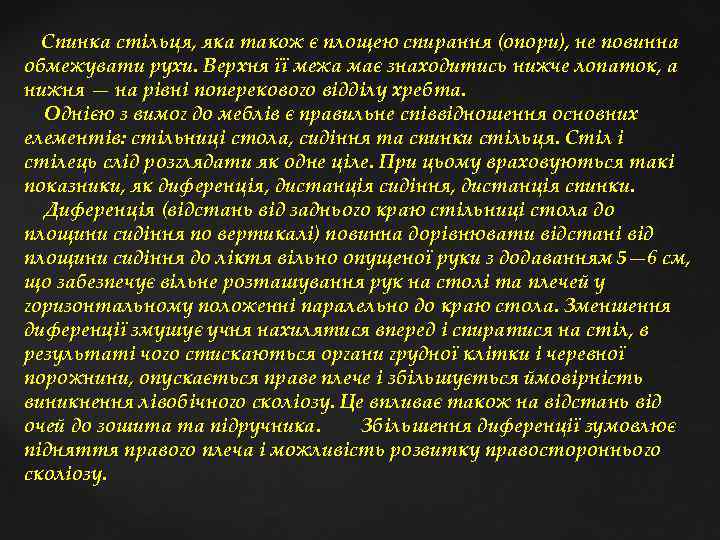 Спинка стільця, яка також є площею спирання (опори), не повинна обмежувати рухи. Верхня її межа має знаходитись нижче лопаток, а нижня — на рівні поперекового відділу хребта.

Однією з вимог до меблів є правильне співвідношення основних елементів: стільниці стола, сидіння та спинки стільця. Стіл і стілець слід розглядати як одне ціле. При цьому враховуються такі показники, як диференція, дистанція сидіння, дистанція спинки.

Диференція (відстань від заднього краю стільниці стола до площини сидіння по вертикалі) повинна дорівнювати відстані від площини сидіння до ліктя вільно опущеної руки з додаванням 5—6 см, що забезпечує вільне розташування рук на столі та плечей у горизонтальному положенні паралельно до краю стола. Зменшення диференції змушує учня нахилятися вперед і спиратися на стіл, в результаті чого стискаються органи грудної клітки і черевної порожнини, опускається праве плече і збільшується ймовірність виникнення лівобічного сколіозу. Це впливає також на відстань від очей до зошита та підручника. Збільшення диференції зумовлює підняття правого плеча і можливість розвитку правостороннього сколіозу.